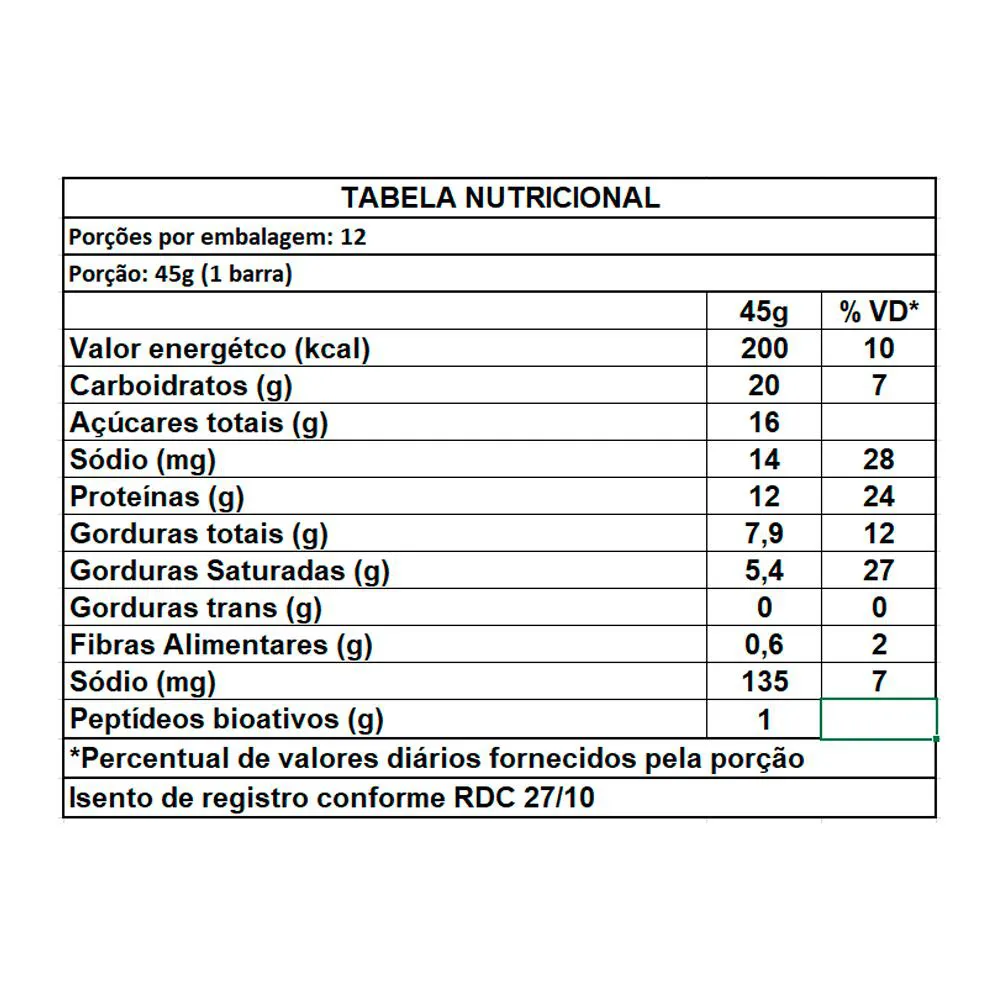 TABELA NUTRICIONAL

Porções por embalagem: 12

Porção: 45g (1 barra)

| | 45g | % VD* |
|---|---|---|
| Valor energétco (kcal) | 200 | 10 |
| Carboidratos (g) | 20 | 7 |
| Açúcares totais (g) | 16 | |
| Sódio (mg) | 14 | 28 |
| Proteínas (g) | 12 | 24 |
| Gorduras totais (g) | 7,9 | 12 |
| Gorduras Saturadas (g) | 5,4 | 27 |
| Gorduras trans (g) | 0 | 0 |
| Fibras Alimentares (g) | 0,6 | 2 |
| Sódio (mg) | 135 | 7 |
| Peptídeos bioativos (g) | 1 | |

*Percentual de valores diários fornecidos pela porção

Isento de registro conforme RDC 27/10